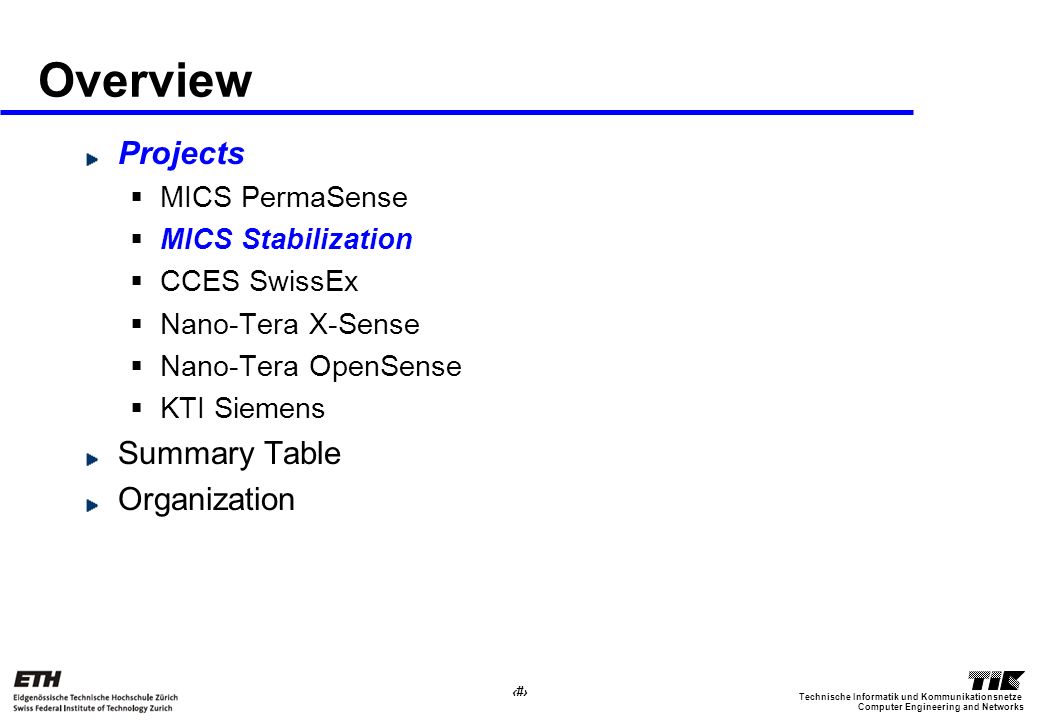 Overview

Projects

MICS PermaSense

MICS Stabilization

CCES SwissEx

Nano-Tera X-Sense

Nano-Tera OpenSense

KTI Siemens

Summary Table

Organization

ETH
Eidgenössische Technische Hochschule Zürich
Swiss Federal Institute of Technology Zurich

‹#›

TIK
Technische Informatik und Kommunikationsnetze
Computer Engineering and Networks